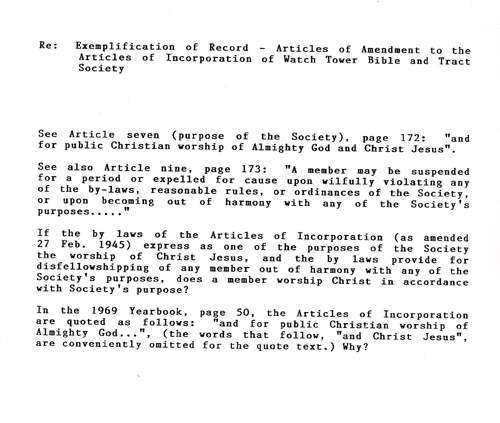 Re: Exemplification of Record - Articles of Amendment to the Articles of Incorporation of Watch Tower Bible and Tract Society

See Article seven (purpose of the Society), page 172: "and for public Christian worship of Almighty God and Christ Jesus".

See also Article nine, page 173: "A member may be suspended for a period or expelled for cause upon wilfully violating any of the by-laws, reasonable rules, or ordinances of the Society, or upon becoming out of harmony with any of the Society's purposes....."

If the by laws of the Articles of Incorporation (as amended 27 Feb. 1945) express as one of the purposes of the Society the worship of Christ Jesus, and the by laws provide for disfellowshipping of any member out of harmony with any of the Society's purposes, does a member worship Christ in accordance with Society's purpose?

In the 1969 Yearbook, page 50, the Articles of Incorporation are quoted as follows: "and for public Christian worship of Almighty God...", (the words that follow, "and Christ Jesus", are conveniently omitted for the quote text.) Why?